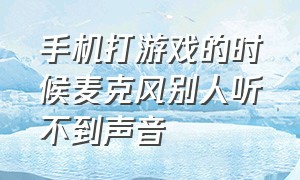 手机打游戏的时候麦克风别人听不到声音